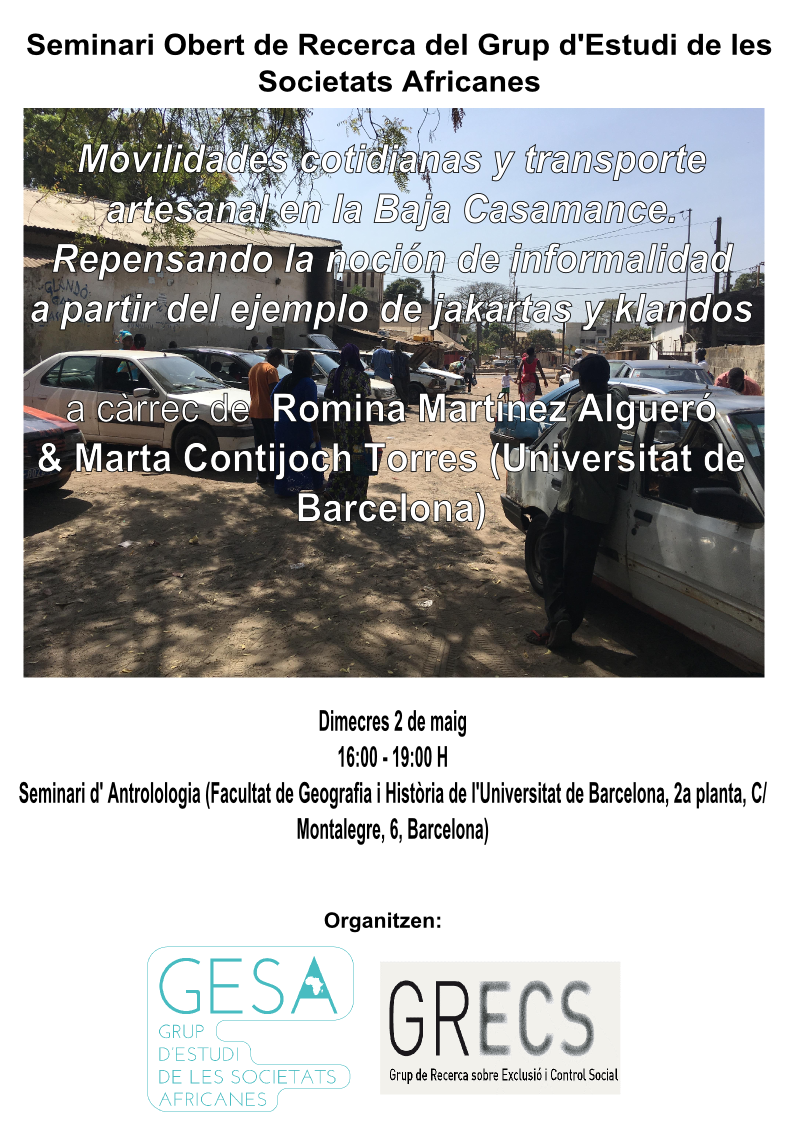 Seminari Obert de Recerca del Grup d'Estudi de les Societats Africanes

Movilidades cotidianas y transporte artesanal en la Baja Casamance. Repensando la noción de informalidad a partir del ejemplo de jakartas y klandos

a càrrec de Romina Martínez Algueró & Marta Contijoch Torres (Universitat de Barcelona)

Dimecres 2 de maig
16:00 - 19:00 H
Seminari d' Antrolologia (Facultat de Geografia i Història de l'Universitat de Barcelona, 2a planta, C/ Montalegre, 6, Barcelona)

Organitzen:

GESA
GRUP
D'ESTUDI
DE LES SOCIETATS
AFRICANES

GRECS
Grup de Recerca sobre Exclusió i Control Social